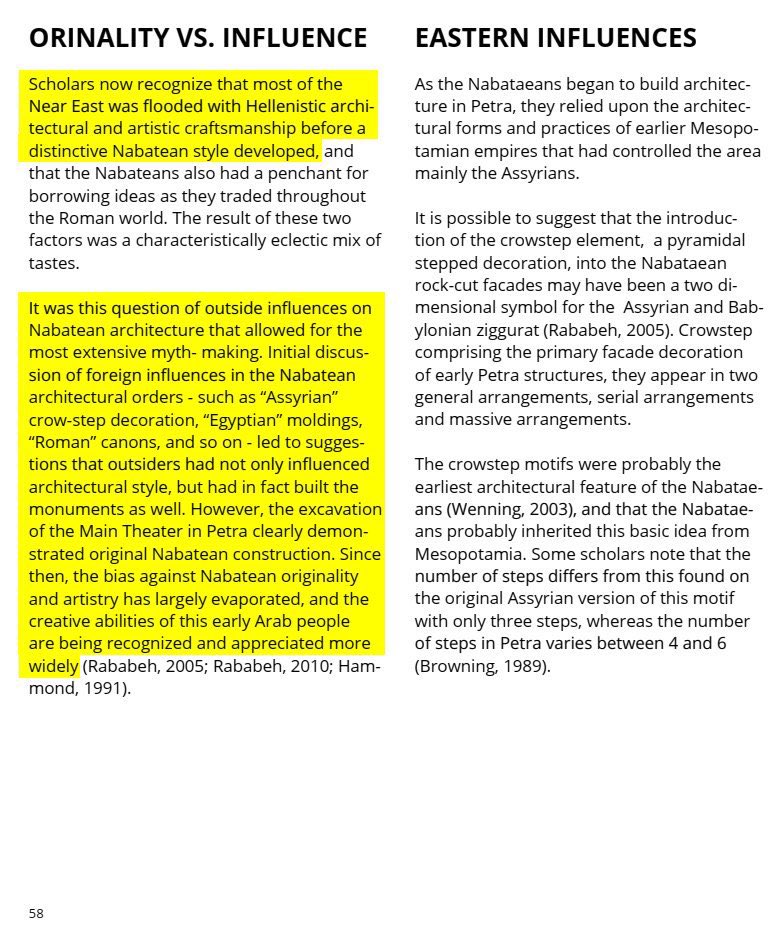 ORINALITY VS. INFLUENCE

Scholars now recognize that most of the Near East was flooded with Hellenistic architectural and artistic craftsmanship before a distinctive Nabatean style developed, and that the Nabateans also had a penchant for borrowing ideas as they traded throughout the Roman world. The result of these two factors was a characteristically eclectic mix of tastes.

It was this question of outside influences on Nabatean architecture that allowed for the most extensive myth- making. Initial discussion of foreign influences in the Nabatean architectural orders - such as “Assyrian” crow-step decoration, “Egyptian” moldings, “Roman” canons, and so on - led to suggestions that outsiders had not only influenced architectural style, but had in fact built the monuments as well. However, the excavation of the Main Theater in Petra clearly demonstrated original Nabatean construction. Since then, the bias against Nabatean originality and artistry has largely evaporated, and the creative abilities of this early Arab people are being recognized and appreciated more widely (Rababeh, 2005; Rababeh, 2010; Hammond, 1991).

EASTERN INFLUENCES

As the Nabataeans began to build architecture in Petra, they relied upon the architectural forms and practices of earlier Mesopotamian empires that had controlled the area mainly the Assyrians.

It is possible to suggest that the introduction of the crowstep element, a pyramidal stepped decoration, into the Nabataean rock-cut facades may have been a two dimensional symbol for the Assyrian and Babylonian ziggurat (Rababeh, 2005). Crowstep comprising the primary facade decoration of early Petra structures, they appear in two general arrangements, serial arrangements and massive arrangements.

The crowstep motifs were probably the earliest architectural feature of the Nabataeans (Wenning, 2003), and that the Nabataeans probably inherited this basic idea from Mesopotamia. Some scholars note that the number of steps differs from this found on the original Assyrian version of this motif with only three steps, whereas the number of steps in Petra varies between 4 and 6 (Browning, 1989).

58